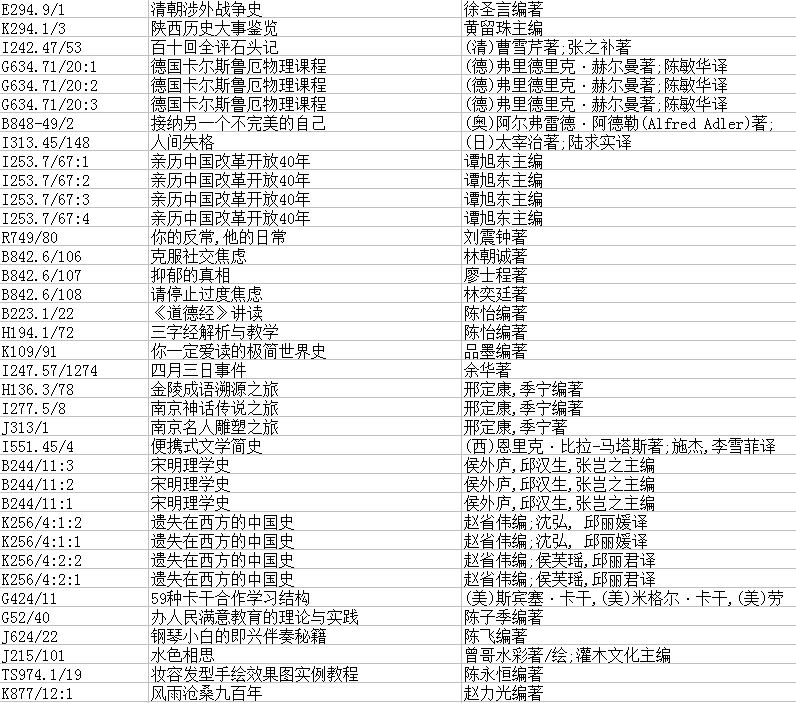 | | | |
|---|---|---|
| E294.9/1 | 清朝涉外战争史 | 徐圣言编著 |
| K294.1/3 | 陕西历史大事鉴览 | 黄留珠主编 |
| I242.47/53 | 百十回全评石头记 | (清)曹雪芹著;张之补著 |
| G634.71/20:1 | 德国卡尔斯鲁厄物理课程 | (德)弗里德里克·赫尔曼著;陈敏华译 |
| G634.71/20:2 | 德国卡尔斯鲁厄物理课程 | (德)弗里德里克·赫尔曼著;陈敏华译 |
| G634.71/20:3 | 德国卡尔斯鲁厄物理课程 | (德)弗里德里克·赫尔曼著;陈敏华译 |
| B848-49/2 | 接纳另一个不完美的自己 | (奥)阿尔弗雷德·阿德勒(Alfred Adler)著; |
| I313.45/148 | 人间失格 | (日)太宰治著;陆求实译 |
| I253.7/67:1 | 亲历中国改革开放40年 | 谭旭东主编 |
| I253.7/67:2 | 亲历中国改革开放40年 | 谭旭东主编 |
| I253.7/67:3 | 亲历中国改革开放40年 | 谭旭东主编 |
| I253.7/67:4 | 亲历中国改革开放40年 | 谭旭东主编 |
| R749/80 | 你的反常,他的日常 | 刘震钟著 |
| B842.6/106 | 克服社交焦虑 | 林朝诚著 |
| B842.6/107 | 抑郁的真相 | 廖士程著 |
| B842.6/108 | 请停止过度焦虑 | 林奕廷著 |
| B223.1/22 | 《道德经》讲读 | 陈怡编著 |
| H194.1/72 | 三字经解析与教学 | 陈怡编著 |
| K109/91 | 你一定爱读的极简世界史 | 品墨编著 |
| I247.57/1274 | 四月三日事件 | 余华著 |
| H136.3/78 | 金陵成语溯源之旅 | 邢定康,季宁编著 |
| I277.5/8 | 南京神话传说之旅 | 邢定康,季宁编著 |
| J313/1 | 南京名人雕塑之旅 | 邢定康,季宁著 |
| I551.45/4 | 便携式文学简史 | (西)恩里克·比拉-马塔斯著;施杰,李雪菲译 |
| B244/11:3 | 宋明理学史 | 侯外庐,邱汉生,张岂之主编 |
| B244/11:2 | 宋明理学史 | 侯外庐,邱汉生,张岂之主编 |
| B244/11:1 | 宋明理学史 | 侯外庐,邱汉生,张岂之主编 |
| K256/4:1:2 | 遗失在西方的中国史 | 赵省伟编;沈弘, 邱丽媛译 |
| K256/4:1:1 | 遗失在西方的中国史 | 赵省伟编;沈弘, 邱丽媛译 |
| K256/4:2:2 | 遗失在西方的中国史 | 赵省伟编;侯芙瑶,邱丽君译 |
| K256/4:2:1 | 遗失在西方的中国史 | 赵省伟编;侯芙瑶,邱丽君译 |
| G424/11 | 59种卡干合作学习结构 | (美)斯宾塞·卡干,(美)米格尔·卡干,(美)劳 |
| G52/40 | 办人民满意教育的理论与实践 | 陈子季编著 |
| J624/22 | 钢琴小白的即兴伴奏秘籍 | 陈飞编著 |
| J215/101 | 水色相思 | 曾哥水彩著/绘;灌木文化主编 |
| TS974.1/19 | 妆容发型手绘效果图实例教程 | 陈永恒编著 |
| K877/12:1 | 风雨沧桑九百年 | 赵力光编著 |